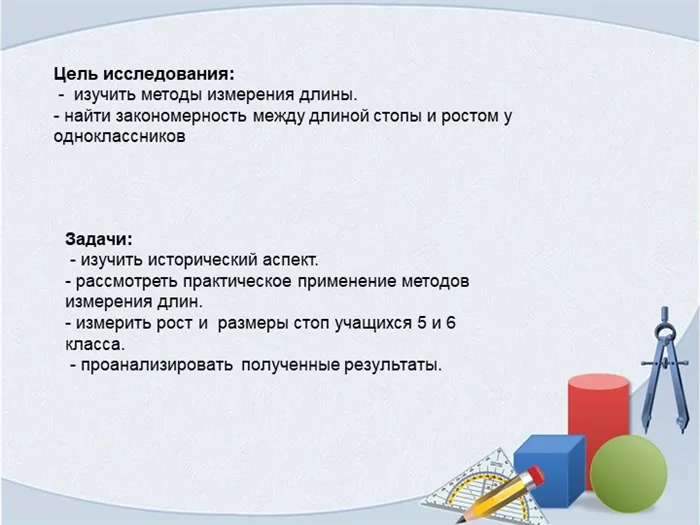 Цель исследования:
- изучить методы измерения длины.
- найти закономерность между длиной стопы и ростом у одноклассников

Задачи:
- изучить исторический аспект.
- рассмотреть практическое применение методов измерения длин.
- измерить рост и размеры стоп учащихся 5 и 6 класса.
- проанализировать полученные результаты.